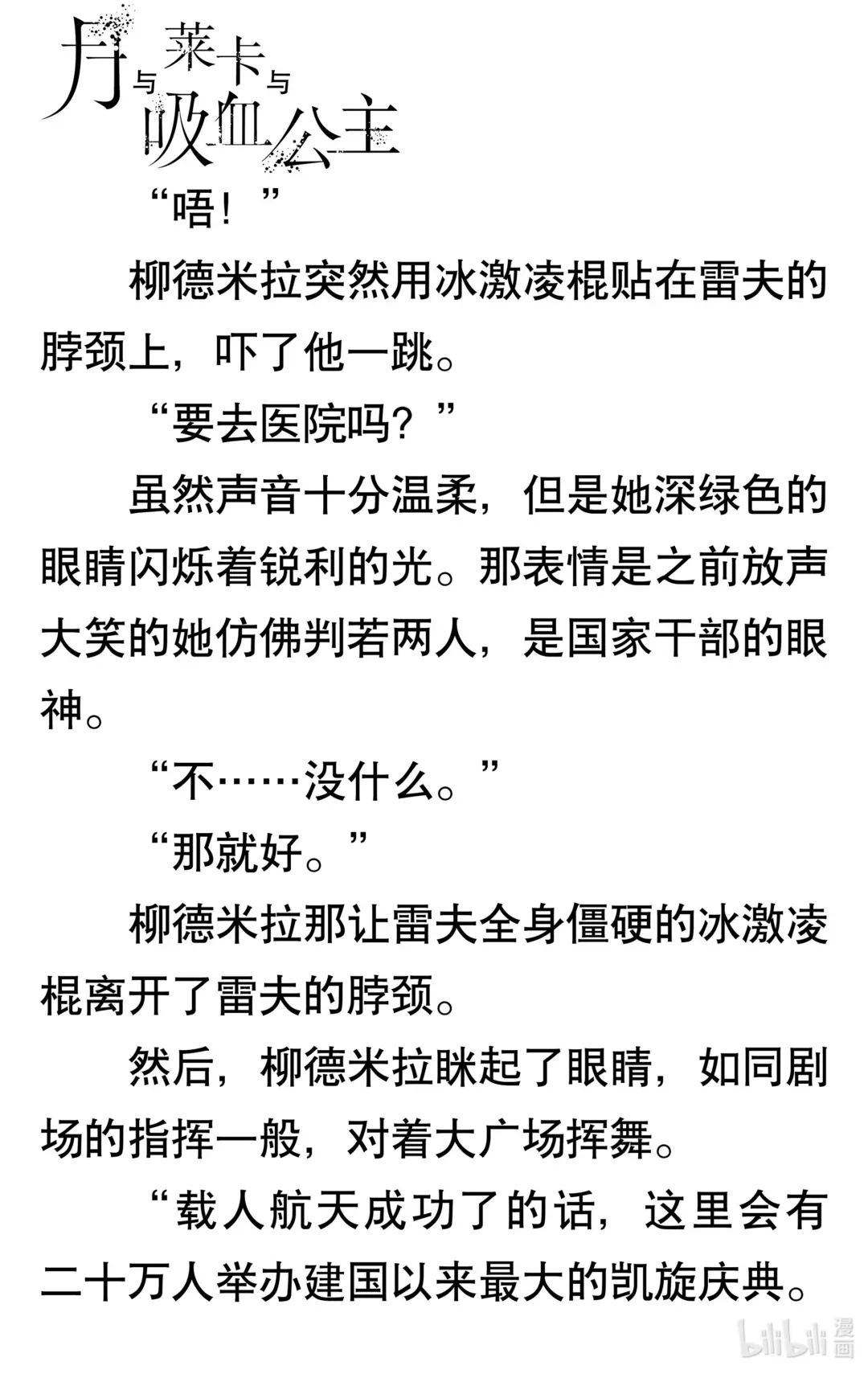 月与莱卡与吸血公主

“唔！”

柳德米拉突然用冰激凌棍贴在雷夫的脖颈上，吓了他一跳。

“要去医院吗？”

虽然声音十分温柔，但是她深绿色的眼睛闪烁着锐利的光。那表情是之前放声大笑的她仿佛判若两人，是国家干部的眼神。

“不……没什么。”

“那就好。”

柳德米拉那让雷夫全身僵硬的冰激凌棍离开了雷夫的脖颈。

然后，柳德米拉眯起了眼睛，如同剧场的指挥一般，对着大广场挥舞。

“载人航天成功了的话，这里会有二十万人举办建国以来最大的凯旋庆典。

bilibili 漫画